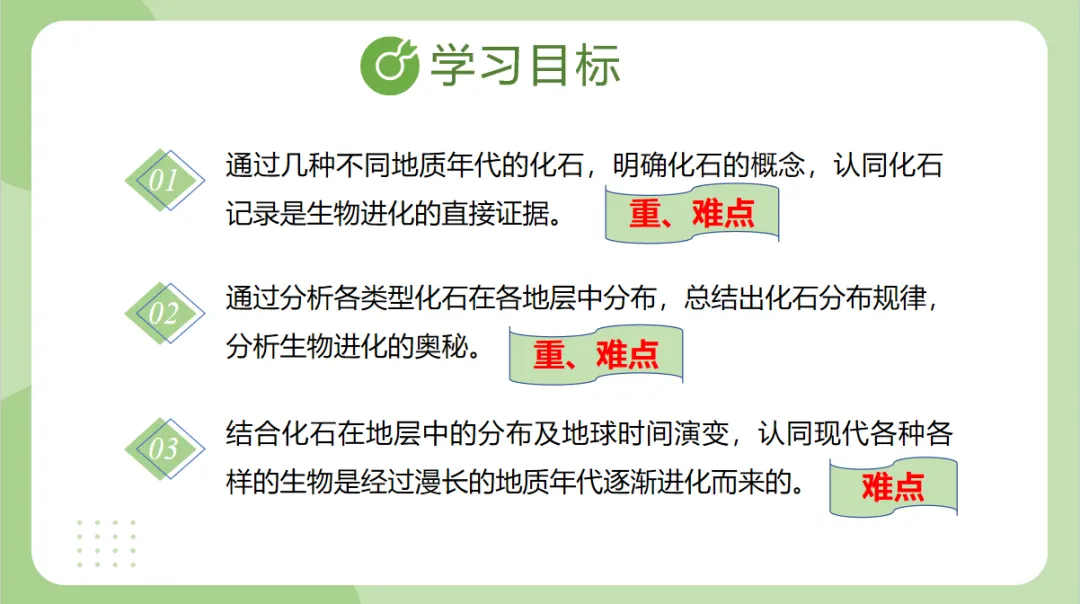 学习目标

01

通过几种不同地质年代的化石，明确化石的概念，认同化石记录是生物进化的直接证据。

重、难点

02

通过分析各类型化石在各地层中分布，总结出化石分布规律，分析生物进化的奥秘。

重、难点

03

结合化石在地层中的分布及地球时间演变，认同现代各种各样的生物是经过漫长的地质年代逐渐进化而来的。

难点